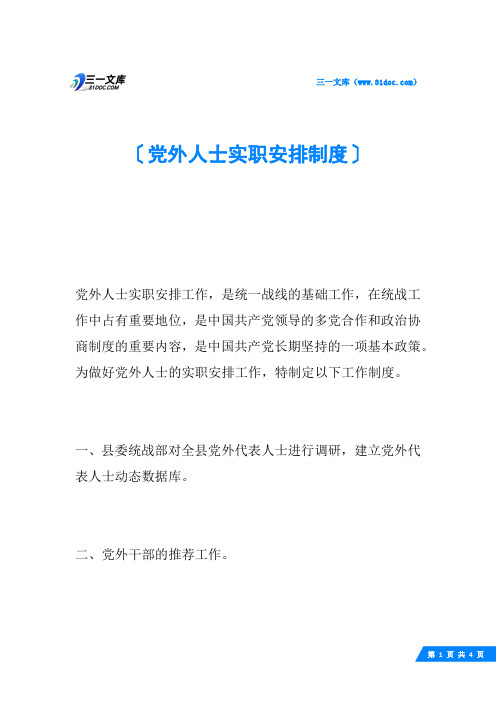 三一文库
31DOC.COM

三一文库（www.31doc.com）

〔党外人士实职安排制度〕

党外人士实职安排工作，是统一战线的基础工作，在统战工作中占有重要地位，是中国共产党领导的多党合作和政治协商制度的重要内容，是中国共产党长期坚持的一项基本政策。为做好党外人士的实职安排工作，特制定以下工作制度。

一、县委统战部对全县党外代表人士进行调研，建立党外代表人士动态数据库。

二、党外干部的推荐工作。

第 1 页 共 4 页